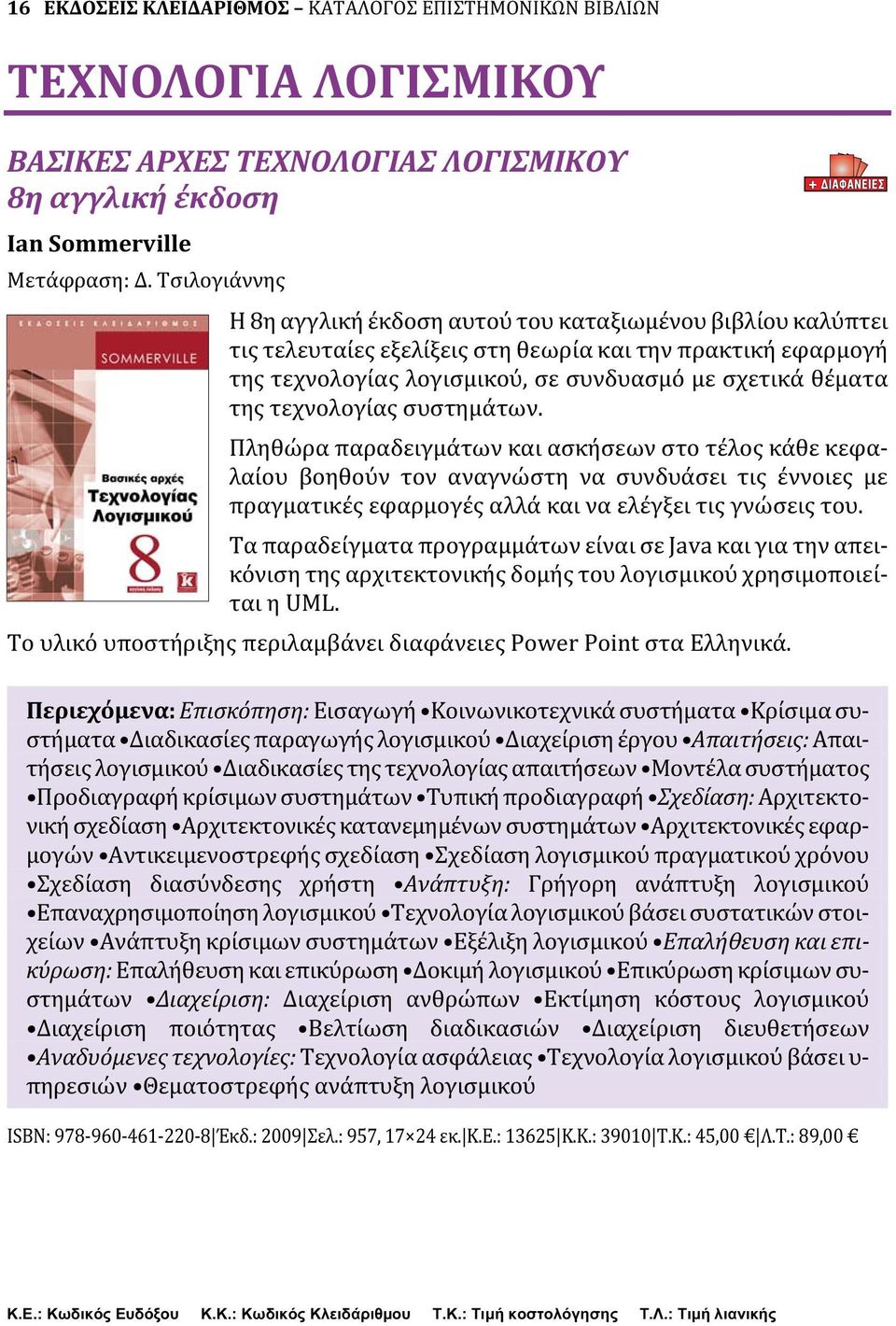 16 ΕΚΔΟΣΕΙΣ ΚΛΕΙΔΑΡΙΘΜΟΣ – ΚΑΤΑΛΟΓΟΣ ΕΠΙΣΤΗΜΟΝΙΚΩΝ ΒΙΒΛΙΩΝ

ΤΕΧΝΟΛΟΓΙΑ ΛΟΓΙΣΜΙΚΟΥ

ΒΑΣΙΚΕΣ ΑΡΧΕΣ ΤΕΧΝΟΛΟΓΙΑΣ ΛΟΓΙΣΜΙΚΟΥ
8η αγγλική έκδοση

+ ΔΙΑΦΑΝΕΙΕΣ

Ian Sommerville
Μετάφραση: Δ. Τσιλογιάννης

ΕΚΔΟΣΕΙΣ ΚΛΕΙΔΑΡΙΘΜΟΣ
SOMMERVILLE
Βασικές αρχές Τεχνολογίας Λογισμικού
8
αγγλική έκδοση

Η 8η αγγλική έκδοση αυτού του καταξιωμένου βιβλίου καλύπτει τις τελευταίες εξελίξεις στη θεωρία και την πρακτική εφαρμογή της τεχνολογίας λογισμικού, σε συνδυασμό με σχετικά θέματα της τεχνολογίας συστημάτων.

Πληθώρα παραδειγμάτων και ασκήσεων στο τέλος κάθε κεφαλαίου βοηθούν τον αναγνώστη να συνδυάσει τις έννοιες με πραγματικές εφαρμογές αλλά και να ελέγξει τις γνώσεις του.

Τα παραδείγματα προγραμμάτων είναι σε Java και για την απεικόνιση της αρχιτεκτονικής δομής του λογισμικού χρησιμοποιείται η UML.

Το υλικό υποστήριξης περιλαμβάνει διαφάνειες Power Point στα Ελληνικά.

Περιεχόμενα: Επισκόπηση: Εισαγωγή •Κοινωνικοτεχνικά συστήματα •Κρίσιμα συστήματα •Διαδικασίες παραγωγής λογισμικού •Διαχείριση έργου •Απαιτήσεις: Απαιτήσεις λογισμικού •Διαδικασίες της τεχνολογίας απαιτήσεων •Μοντέλα συστήματος •Προδιαγραφή κρίσιμων συστημάτων •Τυπική προδιαγραφή •Σχεδίαση: Αρχιτεκτονική σχεδίαση •Αρχιτεκτονικές κατανεμημένων συστημάτων •Αρχιτεκτονικές εφαρμογών •Αντικειμενοστρεφής σχεδίαση •Σχεδίαση λογισμικού πραγματικού χρόνου •Σχεδίαση διασύνδεσης χρήστη •Ανάπτυξη: Γρήγορη ανάπτυξη λογισμικού •Επαναχρησιμοποίηση λογισμικού •Τεχνολογία λογισμικού βάσει συστατικών στοιχείων •Ανάπτυξη κρίσιμων συστημάτων •Εξέλιξη λογισμικού •Επαλήθευση και επικύρωση: Επαλήθευση και επικύρωση •Δοκιμή λογισμικού •Επικύρωση κρίσιμων συστημάτων •Διαχείριση: Διαχείριση ανθρώπων •Εκτίμηση κόστους λογισμικού •Διαχείριση ποιότητας •Βελτίωση διαδικασιών •Διαχείριση διευθετήσεων •Αναδυόμενες τεχνολογίες: Τεχνολογία ασφάλειας •Τεχνολογία λογισμικού βάσει υπηρεσιών •Θεματοστρεφής ανάπτυξη λογισμικού

ISBN: 978-960-461-220-8|Έκδ.: 2009|Σελ.: 957, 17×24 εκ.|Κ.Ε.: 13625|Κ.Κ.: 39010|Τ.Κ.: 45,00 €|Λ.Τ.: 89,00 €

Κ.Ε.: Κωδικός Ευδόξου Κ.Κ.: Κωδικός Κλειδάριθμου Τ.Κ.: Τιμή κοστολόγησης Τ.Λ.: Τιμή λιανικής